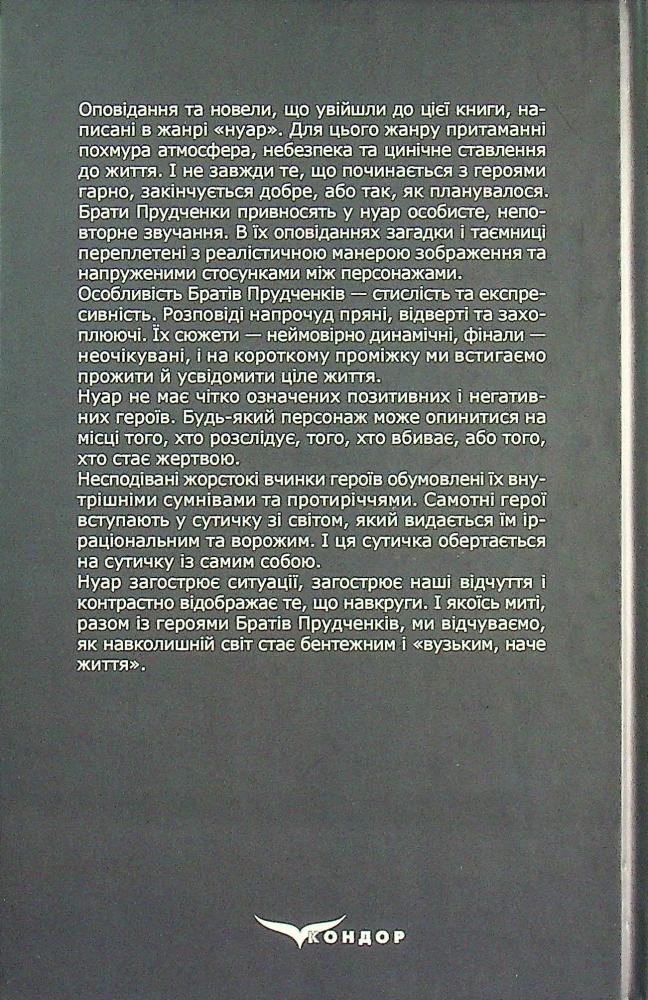 Оповідання та новели, що увійшли до цієї книги, написані в жанрі «нуар». Для цього жанру притаманні похмура атмосфера, небезпека та цинічне ставлення до життя. І не завжди те, що починається з героями гарно, закінчується добре, або так, як планувалося. Брати Прудченки привносять у нуар особисте, неповторне звучання. В їх оповіданнях загадки і таємниці переплетені з реалістичною манерою зображення та напруженими стосунками між персонажами.
Особливість Братів Прудченків — стислість та експресивність. Розповіді напрочуд пряні, відверті та захоплюючі. Їх сюжети — неймовірно динамічні, фінали — неочікувані, і на короткому проміжку ми встигаємо прожити й усвідомити ціле життя.
Нуар не має чітко означених позитивних і негативних героїв. Будь-який персонаж може опинитися на місці того, хто розслідує, того, хто вбиває, або того, хто стає жертвою.
Несподівані жорстокі вчинки героїв обумовлені їх внутрішніми сумнівами та протиріччями. Самотні герої вступають у сутичку зі світом, який видається їм ірраціональним та ворожим. І ця сутичка обертається на сутичку із самим собою.
Нуар загострює ситуації, загострює наші відчуття і контрастно відображає те, що навкруги. І якоїсь миті, разом із героями Братів Прудченків, ми відчуваємо, як навколишній світ стає бентежним і «вузьким, наче життя».

КОНДОР